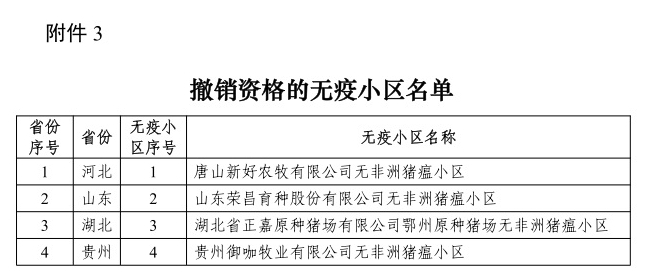 附件 3

撤销资格的无疫小区名单

| 省份序号 | 省份 | 无疫小区序号 | 无疫小区名称 |
|---|---|---|---|
| 1 | 河北 | 1 | 唐山新好农牧有限公司无非洲猪瘟小区 |
| 2 | 山东 | 2 | 山东荣昌育种股份有限公司无非洲猪瘟小区 |
| 3 | 湖北 | 3 | 湖北省正嘉原种猪场有限公司鄂州原种猪场无非洲猪瘟小区 |
| 4 | 贵州 | 4 | 贵州御咖牧业有限公司无非洲猪瘟小区 |